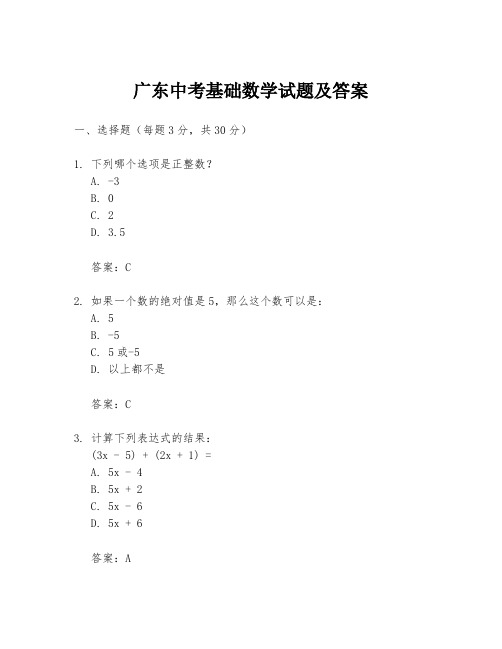 广东中考基础数学试题及答案

一、选择题（每题 3 分，共 30 分）

1. 下列哪个选项是正整数？
A. -3
B. 0
C. 2
D. 3.5

答案：C

2. 如果一个数的绝对值是 5，那么这个数可以是：
A. 5
B. -5
C. 5 或-5
D. 以上都不是

答案：C

3. 计算下列表达式的结果：
$(3x - 5) + (2x + 1) =$
A. $5x - 4$
B. $5x + 2$
C. $5x - 6$
D. $5x + 6$

答案：A